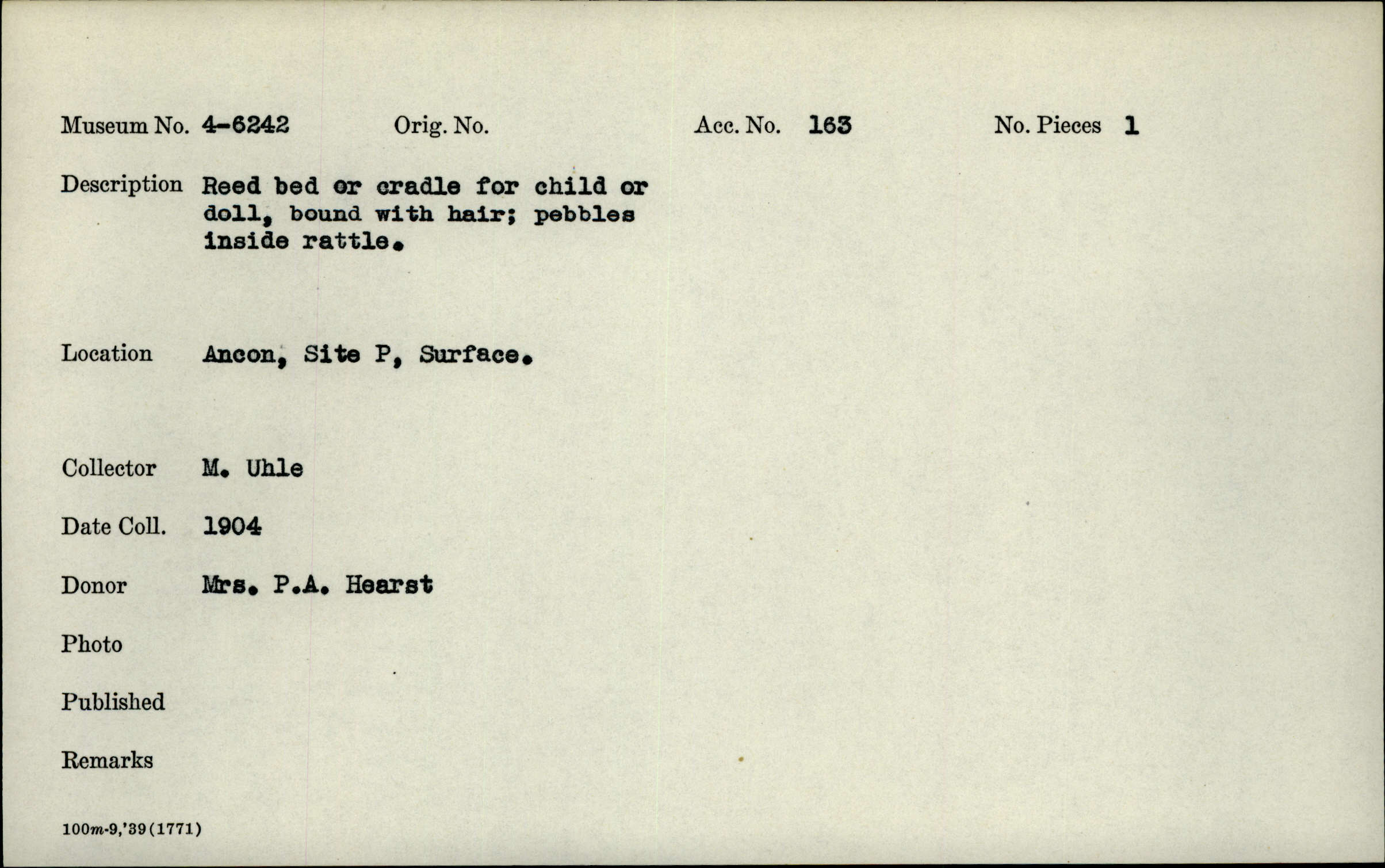 Museum No. 4-6242 Orig. No. Acc. No. 163 No. Pieces 1

Description Reed bed or cradle for child or doll, bound with hair; pebbles inside rattle.

Location Ancon, Site P, Surface.

Collector M. Uhle

Date Coll. 1904

Donor Mrs. P.A. Hearst

Photo

Published

Remarks

100m-9,'39(1771)